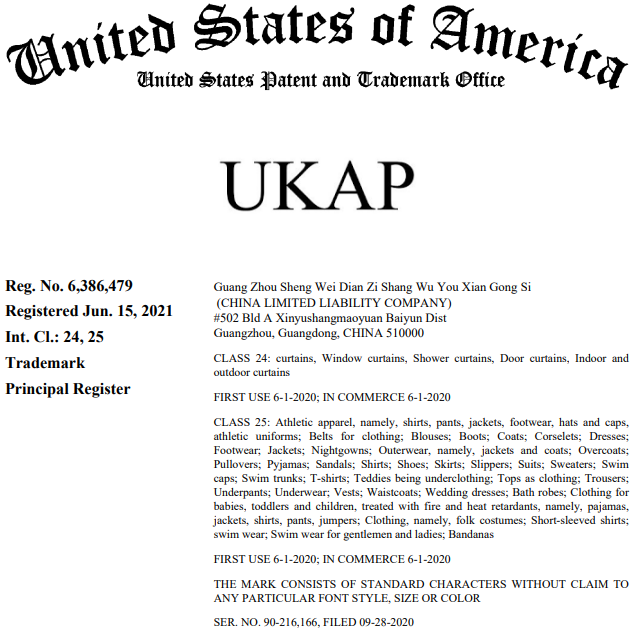 United States of America
United States Patent and Trademark Office

UKAP

Reg. No. 6,386,479
Registered Jun. 15, 2021
Int. Cl.: 24, 25
Trademark
Principal Register

Guang Zhou Sheng Wei Dian Zi Shang Wu You Xian Gong Si
(CHINA LIMITED LIABILITY COMPANY)
#502 Bld A Xinyushangmaoyuan Baiyun Dist
Guangzhou, Guangdong, CHINA 510000

CLASS 24: curtains, Window curtains, Shower curtains, Door curtains, Indoor and outdoor curtains

FIRST USE 6-1-2020; IN COMMERCE 6-1-2020

CLASS 25: Athletic apparel, namely, shirts, pants, jackets, footwear, hats and caps, athletic uniforms; Belts for clothing; Blouses; Boots; Coats; Corselets; Dresses; Footwear; Jackets; Nightgowns; Outerwear, namely, jackets and coats; Overcoats; Pullovers; Pyjamas; Sandals; Shirts; Shoes; Skirts; Slippers; Suits; Sweaters; Swim caps; Swim trunks; T-shirts; Teddies being underclothing; Tops as clothing; Trousers; Underpants; Underwear; Vests; Waistcoats; Wedding dresses; Bath robes; Clothing for babies, toddlers and children, treated with fire and heat retardants, namely, pajamas, jackets, shirts, pants, jumpers; Clothing, namely, folk costumes; Short-sleeved shirts; swim wear; Swim wear for gentlemen and ladies; Bandanas

FIRST USE 6-1-2020; IN COMMERCE 6-1-2020

THE MARK CONSISTS OF STANDARD CHARACTERS WITHOUT CLAIM TO ANY PARTICULAR FONT STYLE, SIZE OR COLOR

SER. NO. 90-216,166, FILED 09-28-2020